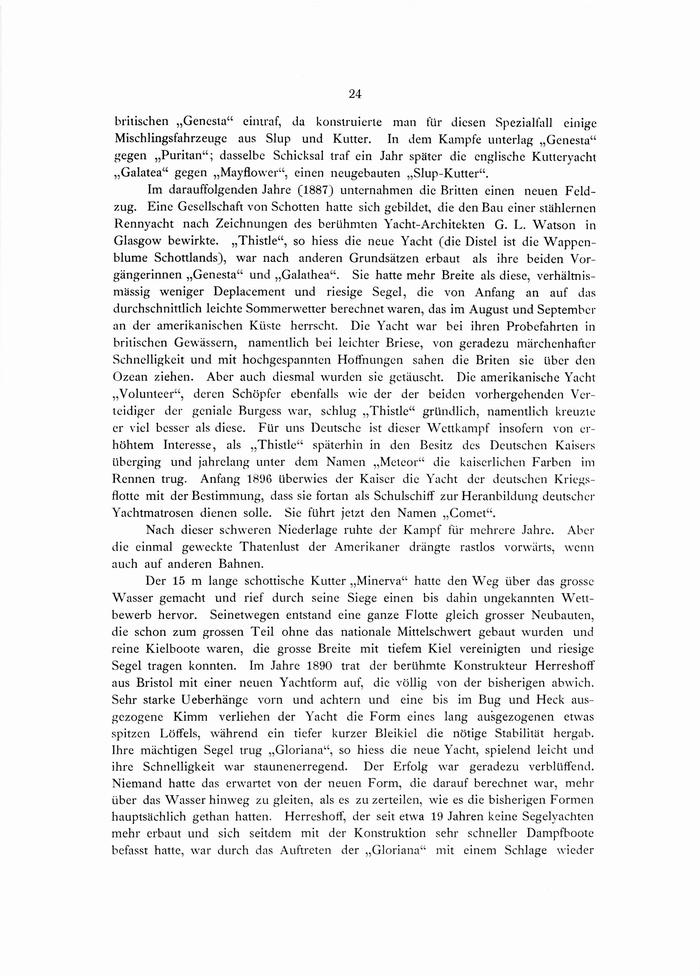 24

britischen „Genesta“ eintraf, da konstruierte man für diesen Spezialfall einige Mischlingsfahrzeuge aus Slup und Kutter. In dem Kampfe unterlag „Genesta“ gegen „Puritan“; dasselbe Schicksal traf ein Jahr später die englische Kutteryacht „Galatea“ gegen „Mayflower“, einen neugebauten „Slup-Kutter“.

Im darauffolgenden Jahre (1887) unternahmen die Britten einen neuen Feldzug. Eine Gesellschaft von Schotten hatte sich gebildet, die den Bau einer stählernen Rennyacht nach Zeichnungen des berühmten Yacht-Architekten G. L. Watson in Glasgow bewirkte. „Thistle“, so hiess die neue Yacht (die Distel ist die Wappenblume Schottlands), war nach anderen Grundsätzen erbaut als ihre beiden Vorgängerinnen „Genesta“ und „Galathea“. Sie hatte mehr Breite als diese, verhältnismässig weniger Deplacement und riesige Segel, die von Anfang an auf das durchschnittlich leichte Sommerwetter berechnet waren, das im August und September an der amerikanischen Küste herrscht. Die Yacht war bei ihren Probefahrten in britischen Gewässern, namentlich bei leichter Briese, von geradezu märchenhafter Schnelligkeit und mit hochgespannten Hoffnungen sahen die Briten sie über den Ozean ziehen. Aber auch diesmal wurden sie getäuscht. Die amerikanische Yacht „Volunteer“, deren Schöpfer ebenfalls wie der der beiden vorhergehenden Verteidiger der geniale Burgess war, schlug „Thistle“ gründlich, namentlich kreuzte er viel besser als diese. Für uns Deutsche ist dieser Wettkampf insofern von erhöhtem Interesse, als „Thistle“ späterhin in den Besitz des Deutschen Kaisers überging und jahrelang unter dem Namen „Meteor“ die kaiserlichen Farben im Rennen trug. Anfang 1896 überwies der Kaiser die Yacht der deutschen Kriegsflotte mit der Bestimmung, dass sie fortan als Schulschiff zur Heranbildung deutscher Yachtmatrosen dienen solle. Sie führt jetzt den Namen „Comet“.

Nach dieser schweren Niederlage ruhte der Kampf für mehrere Jahre. Aber die einmal geweckte Thatenlust der Amerikaner drängte rastlos vorwärts, wenn auch auf anderen Bahnen.

Der 15 m lange schottische Kutter „Minerva“ hatte den Weg über das grosse Wasser gemacht und rief durch seine Siege einen bis dahin ungekannten Wettbewerb hervor. Seinetwegen entstand eine ganze Flotte gleich grosser Neubauten, die schon zum grossen Teil ohne das nationale Mittelschwert gebaut wurden und reine Kielboote waren, die grosse Breite mit tiefem Kiel vereinigten und riesige Segel tragen konnten. Im Jahre 1890 trat der berühmte Konstrukteur Herreshoff aus Bristol mit einer neuen Yachtform auf, die völlig von der bisherigen abwich. Sehr starke Ueberhänge vorn und achtern und eine bis im Bug und Heck ausgezogene Kimm verliehen der Yacht die Form eines lang ausgezogenen etwas spitzen Löffels, während ein tiefer kurzer Bleikiel die nötige Stabilität hergab. Ihre mächtigen Segel trug „Gloriana“, so hiess die neue Yacht, spielend leicht und ihre Schnelligkeit war staunenerregend. Der Erfolg war geradezu verblüffend. Niemand hatte das erwartet von der neuen Form, die darauf berechnet war, mehr über das Wasser hinweg zu gleiten, als es zu zerteilen, wie es die bisherigen Formen hauptsächlich gethan hatten. Herreshoff, der seit etwa 19 Jahren keine Segelyachten mehr erbaut und sich seitdem mit der Konstruktion sehr schneller Dampfboote befasst hatte, war durch das Auftreten der „Gloriana“ mit einem Schlage wieder